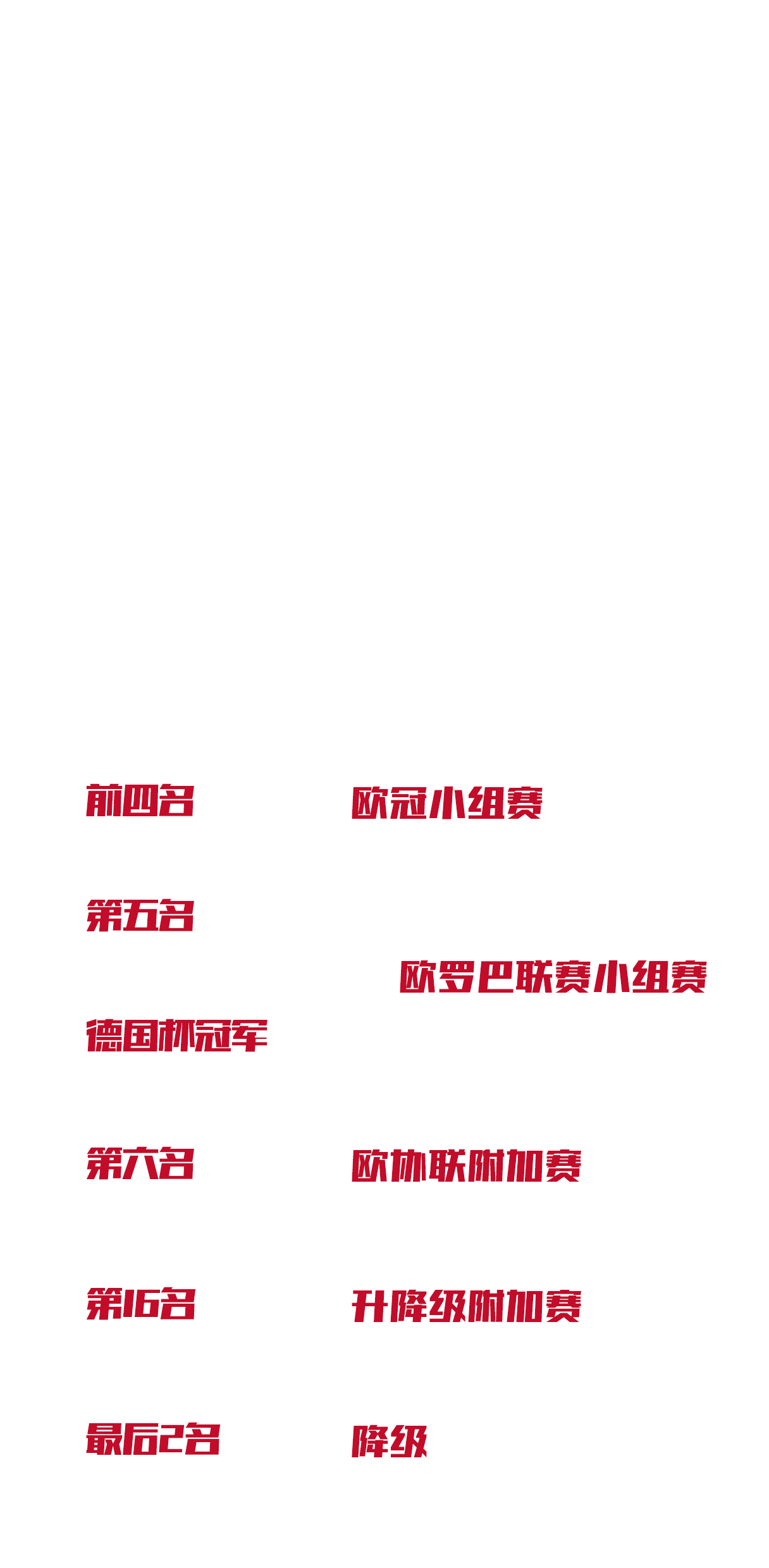 前四名

欧冠小组赛

第五名

欧罗巴联赛小组赛

德国杯冠军

第六名

欧协联附加赛

第16名

升降级附加赛

最后2名

降级